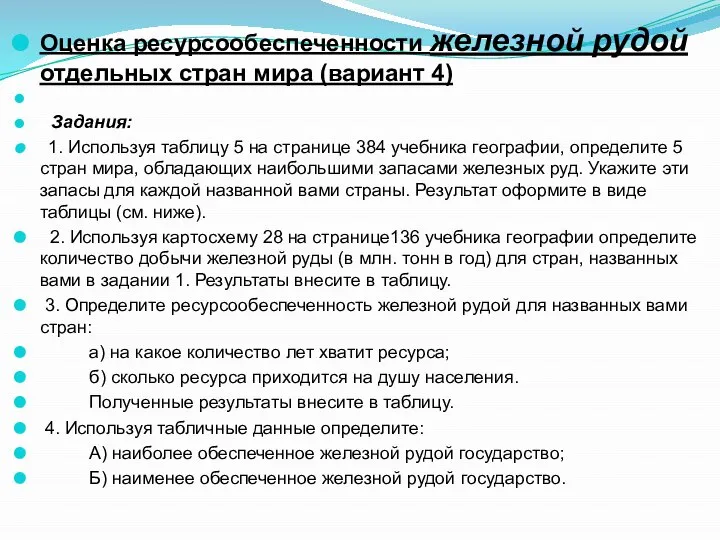 Оценка ресурсообеспеченности железной рудой отдельных стран мира (вариант 4)

Задания:

1. Используя таблицу 5 на странице 384 учебника географии, определите 5 стран мира, обладающих наибольшими запасами железных руд. Укажите эти запасы для каждой названной вами страны. Результат оформите в виде таблицы (см. ниже).

2. Используя картосхему 28 на странице136 учебника географии определите количество добычи железной руды (в млн. тонн в год) для стран, названных вами в задании 1. Результаты внесите в таблицу.

3. Определите ресурсообеспеченность железной рудой для названных вами стран:

а) на какое количество лет хватит ресурса;

б) сколько ресурса приходится на душу населения.

Полученные результаты внесите в таблицу.

4. Используя табличные данные определите:

А) наиболее обеспеченное железной рудой государство;

Б) наименее обеспеченное железной рудой государство.